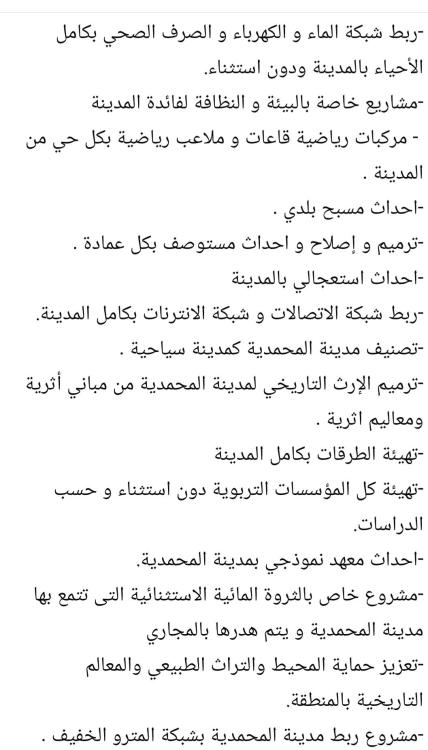 -ربط شبكة الماء و الكهرباء و الصرف الصحي بكامل الأحياء بالمدينة ودون استثناء.
-مشاريع خاصة بالبيئة و النظافة لفائدة المدينة
- مركبات رياضية قاعات و ملاعب رياضية بكل حي من المدينة .
-احداث مسبح بلدي .
-ترميم و إصلاح و احداث مستوصف بكل عمادة .
-احداث استعجالي بالمدينة
-ربط شبكة الاتصالات و شبكة الانترنات بكامل المدينة.
-تصنيف مدينة المحمدية كمدينة سياحية .
-ترميم الإرث التاريخي لمدينة المحمدية من مباني أثرية ومعاليم اثرية .
-تهيئة الطرقات بكامل المدينة
-تهيئة كل المؤسسات التربوية دون استثناء و حسب الدراسات.
-احداث معهد نموذجي بمدينة المحمدية.
-مشروع خاص بالثروة المائية الاستثنائية التى تتمع بها مدينة المحمدية و يتم هدرها بالمجاري
-تعزيز حماية المحيط والتراث الطبيعي والمعالم التاريخية بالمنطقة.
-مشروع ربط مدينة المحمدية بشبكة المترو الخفيف .